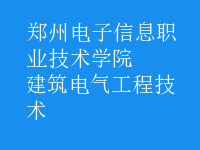 郑州电子信息职业技术学院
建筑电气工程技术